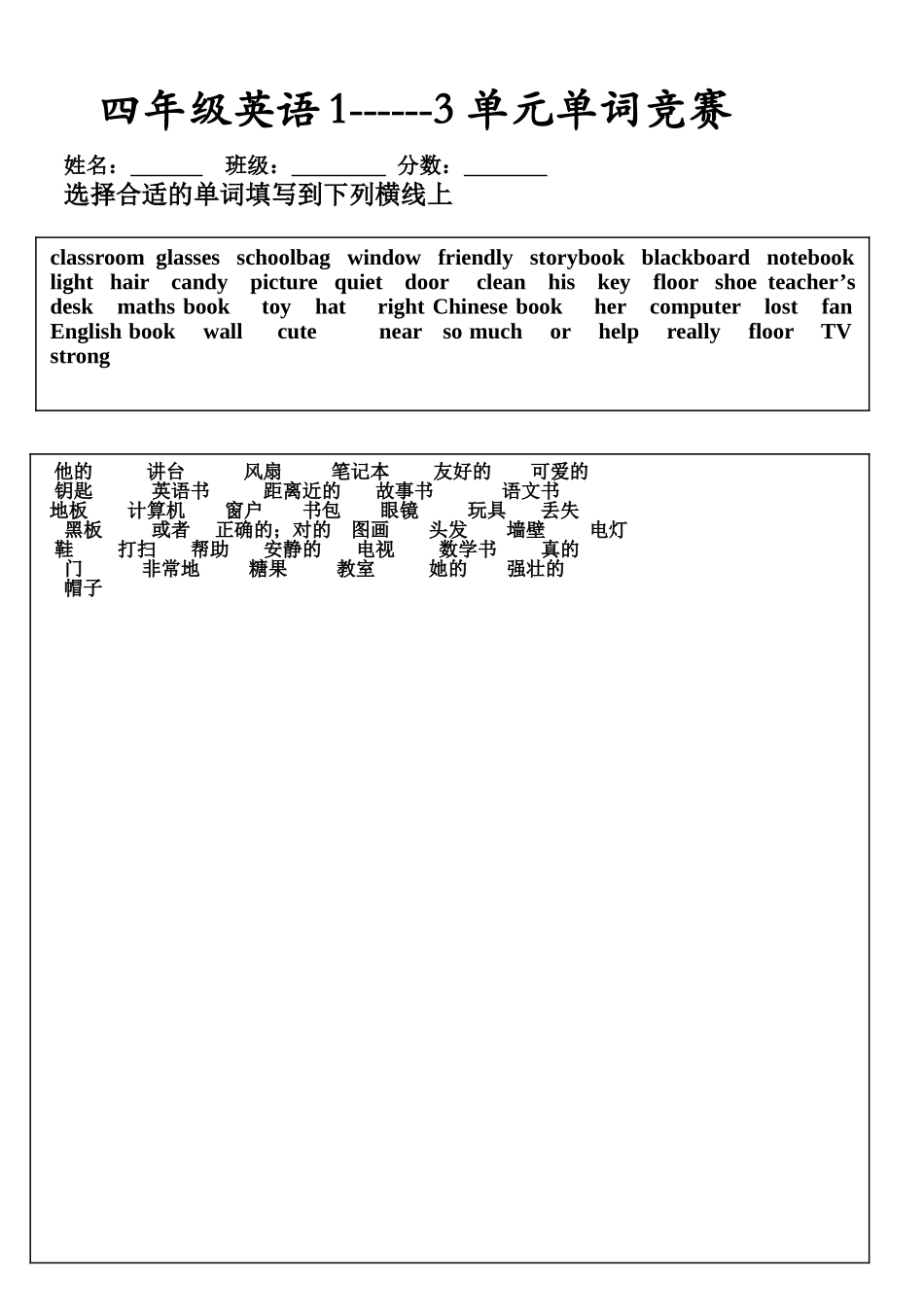 四年级英语 1------3 单元单词竞赛

姓名：______ 班级：________ 分数：_______

选择合适的单词填写到下列横线上

classroom glasses schoolbag window friendly storybook blackboard notebook light hair candy picture quiet door clean his key floor shoe teacher’s desk maths book toy hat right Chinese book her computer lost fan English book wall cute near so much or help really floor TV strong

他的 讲台 风扇 笔记本 友好的 可爱的
钥匙 英语书 距离近的 故事书 语文书
地板 计算机 窗户 书包 眼镜 玩具 丢失
黑板 或者 正确的；对的 图画 头发 墙壁 电灯
鞋 打扫 帮助 安静的 电视 数学书 真的
门 非常地 糖果 教室 她的 强壮的
帽子